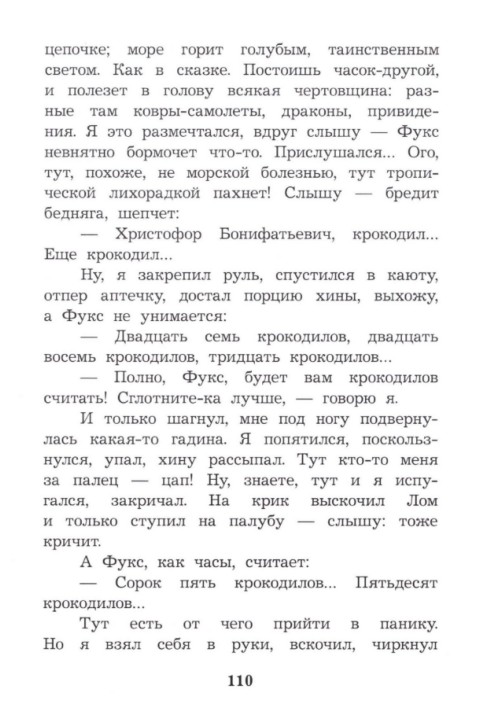 цепочке; море горит голубым, таинственным светом. Как в сказке. Постоишь часок-другой, и полезет в голову всякая чертовщина: разные там ковры-самолеты, драконы, привидения. Я это размечтался, вдруг слышу — Фукс невнятно бормочет что-то. Прислушался... Ого, тут, похоже, не морской болезнью, тут тропической лихорадкой пахнет! Слышу — бредит бедняга, шепчет:

— Христофор Бонифатьевич, крокодил... Еще крокодил...

Ну, я закрепил руль, спустился в каюту, отпер аптечку, достал порцию хины, выхожу, а Фукс не унимается:

— Двадцать семь крокодилов, двадцать восемь крокодилов, тридцать крокодилов...

— Полно, Фукс, будет вам крокодилов считать! Сглотните-ка лучше, — говорю я.

И только шагнул, мне под ногу подвернулась какая-то гадина. Я попятился, поскользнулся, упал, хину рассыпал. Тут кто-то меня за палец — цап! Ну, знаете, тут и я испугался, закричал. На крик выскочил Лом и только ступил на палубу — слышу: тоже кричит.

А Фукс, как часы, считает:

— Сорок пять крокодилов... Пятьдесят крокодилов...

Тут есть от чего прийти в панику. Но я взял себя в руки, вскочил, чиркнул

110